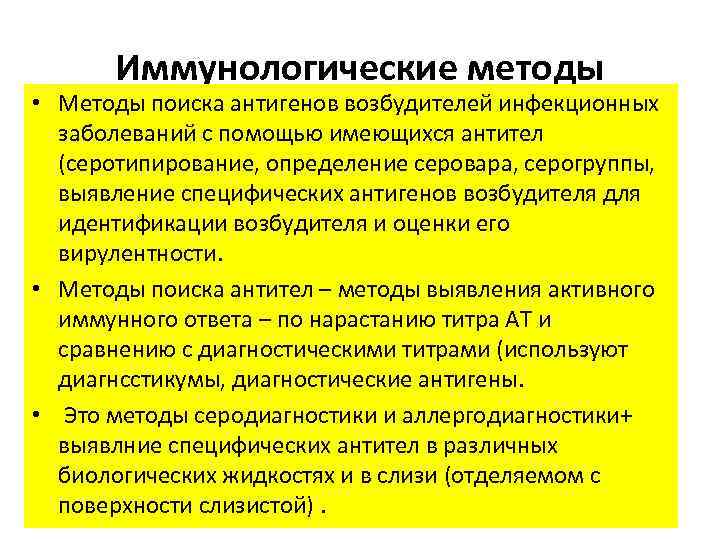 Иммунологические методы

• Методы поиска антигенов возбудителей инфекционных заболеваний с помощью имеющихся антител (серотипирование, определение серовара, серогруппы, выявление специфических антигенов возбудителя для идентификации возбудителя и оценки его вирулентности.

• Методы поиска антител – методы выявления активного иммунного ответа – по нарастанию титра АТ и сравнению с диагностическими титрами (используют диагнсстикумы, диагностические антигены.

• Это методы серодиагностики и аллергодиагностики+ выявлние специфических антител в различных биологических жидкостях и в слизи (отделяемом с поверхности слизистой) .